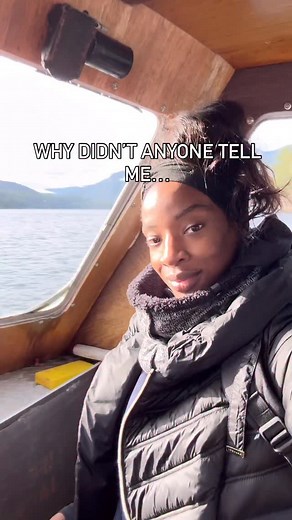 WHY DIDN'T ANYONE TELL ME...